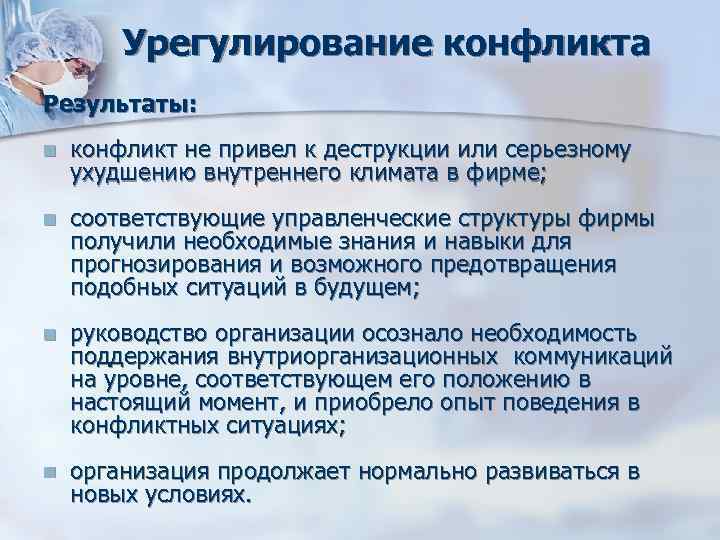 Урегулирование конфликта

Результаты:

конфликт не привел к деструкции или серьезному ухудшению внутреннего климата в фирме;

соответствующие управленческие структуры фирмы получили необходимые знания и навыки для прогнозирования и возможного предотвращения подобных ситуаций в будущем;

руководство организации осознало необходимость поддержания внутриорганизационных коммуникаций на уровне, соответствующем его положению в настоящий момент, и приобрело опыт поведения в конфликтных ситуациях;

организация продолжает нормально развиваться в новых условиях.